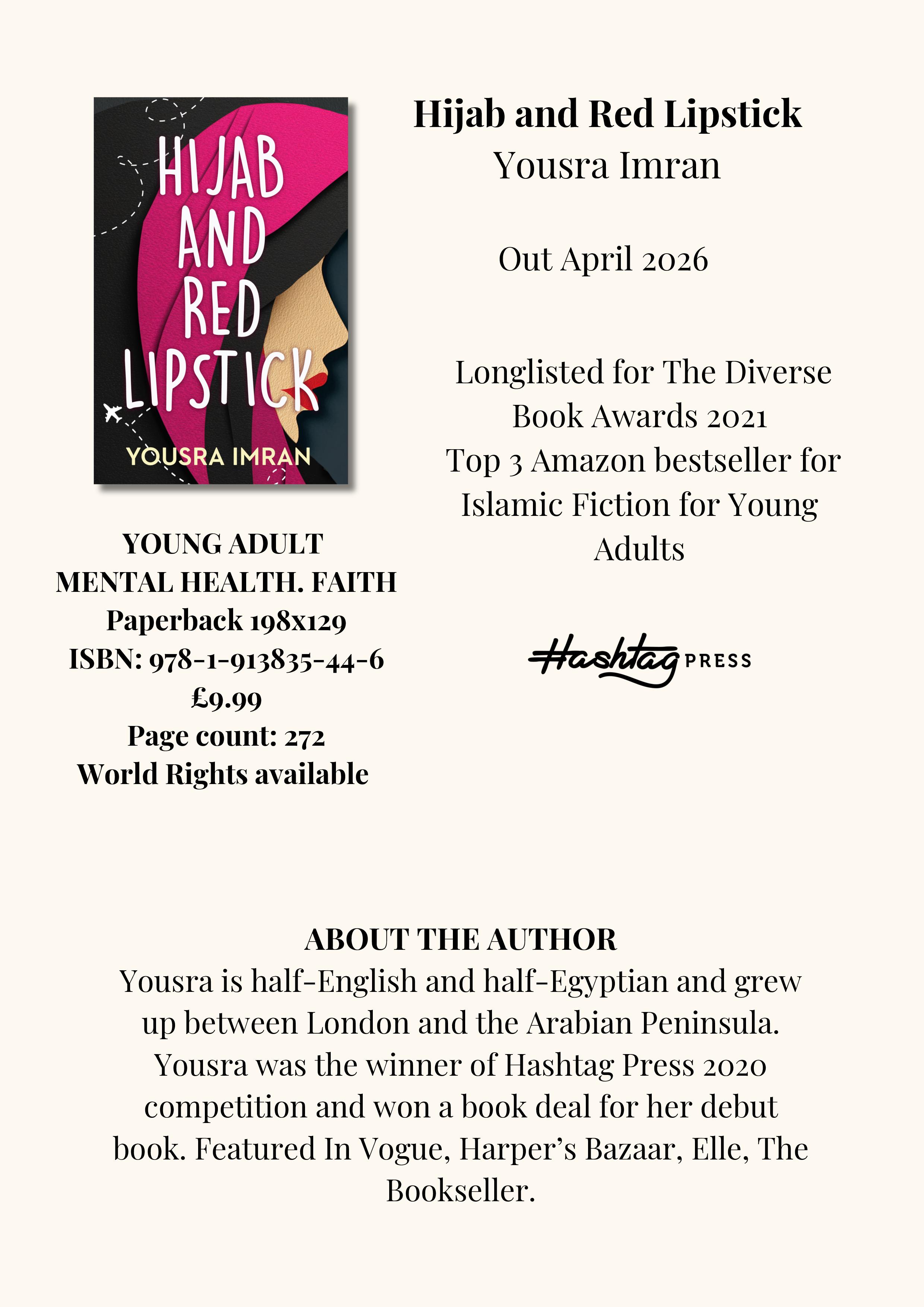 HIJAB AND RED LIPSTICK

YOUSRA IMRAN

YOUNG ADULT
MENTAL HEALTH. FAITH
Paperback 198x129
ISBN: 978-1-913835-44-6
£9.99
Page count: 272
World Rights available

Hijab and Red Lipstick
Yousra Imran

Out April 2026

Longlisted for The Diverse Book Awards 2021
Top 3 Amazon bestseller for Islamic Fiction for Young Adults

Hashtag PRESS

ABOUT THE AUTHOR
Yousra is half-English and half-Egyptian and grew up between London and the Arabian Peninsula. Yousra was the winner of Hashtag Press 2020 competition and won a book deal for her debut book. Featured In Vogue, Harper's Bazaar, Elle, The Bookseller.